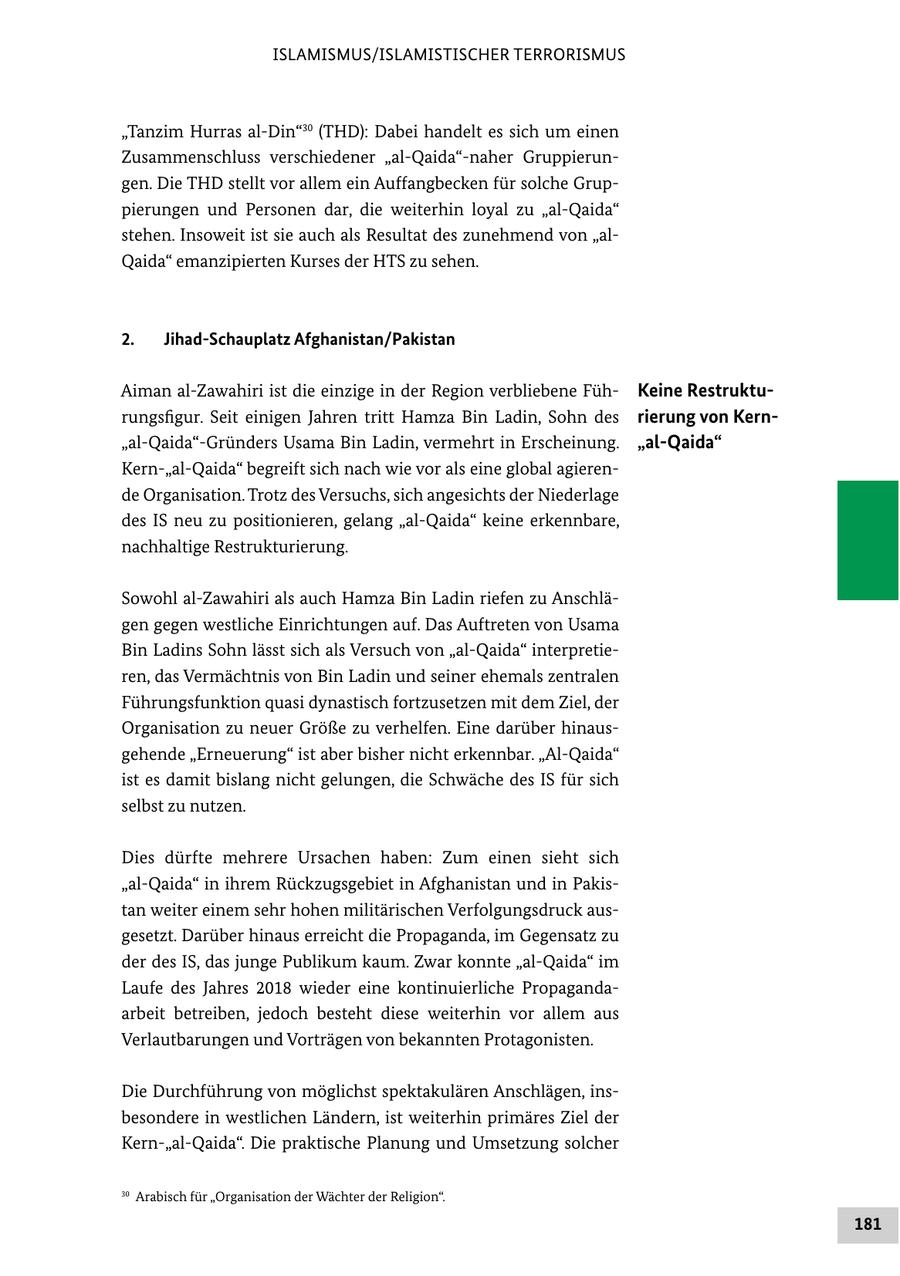 ISLAMISMUS/ISLAMISTISCHER TERRORISMUS

„Tanzim Hurras al-Din“$^{30}$ (THD): Dabei handelt es sich um einen Zusammenschluss verschiedener „al-Qaida“-naher Gruppierungen. Die THD stellt vor allem ein Auffangbecken für solche Gruppierungen und Personen dar, die weiterhin loyal zu „al-Qaida“ stehen. Insoweit ist sie auch als Resultat des zunehmend von „al-Qaida“ emanzipierten Kurses der HTS zu sehen.

2. Jihad-Schauplatz Afghanistan/Pakistan

Keine Restrukturierung von Kern-„al-Qaida“

Aiman al-Zawahiri ist die einzige in der Region verbliebene Führungsfigur. Seit einigen Jahren tritt Hamza Bin Ladin, Sohn des „al-Qaida“-Gründers Usama Bin Ladin, vermehrt in Erscheinung. Kern-„al-Qaida“ begreift sich nach wie vor als eine global agierende Organisation. Trotz des Versuchs, sich angesichts der Niederlage des IS neu zu positionieren, gelang „al-Qaida“ keine erkennbare, nachhaltige Restrukturierung.

Sowohl al-Zawahiri als auch Hamza Bin Ladin riefen zu Anschlägen gegen westliche Einrichtungen auf. Das Auftreten von Usama Bin Ladins Sohn lässt sich als Versuch von „al-Qaida“ interpretieren, das Vermächtnis von Bin Ladin und seiner ehemals zentralen Führungsfunktion quasi dynastisch fortzusetzen mit dem Ziel, der Organisation zu neuer Größe zu verhelfen. Eine darüber hinausgehende „Erneuerung“ ist aber bisher nicht erkennbar. „Al-Qaida“ ist es damit bislang nicht gelungen, die Schwäche des IS für sich selbst zu nutzen.

Dies dürfte mehrere Ursachen haben: Zum einen sieht sich „al-Qaida“ in ihrem Rückzugsgebiet in Afghanistan und in Pakistan weiter einem sehr hohen militärischen Verfolgungsdruck ausgesetzt. Darüber hinaus erreicht die Propaganda, im Gegensatz zu der des IS, das junge Publikum kaum. Zwar konnte „al-Qaida“ im Laufe des Jahres 2018 wieder eine kontinuierliche Propagandaarbeit betreiben, jedoch besteht diese weiterhin vor allem aus Verlautbarungen und Vorträgen von bekannten Protagonisten.

Die Durchführung von möglichst spektakulären Anschlägen, insbesondere in westlichen Ländern, ist weiterhin primäres Ziel der Kern-„al-Qaida“. Die praktische Planung und Umsetzung solcher

$^{30}$ Arabisch für „Organisation der Wächter der Religion“.

181